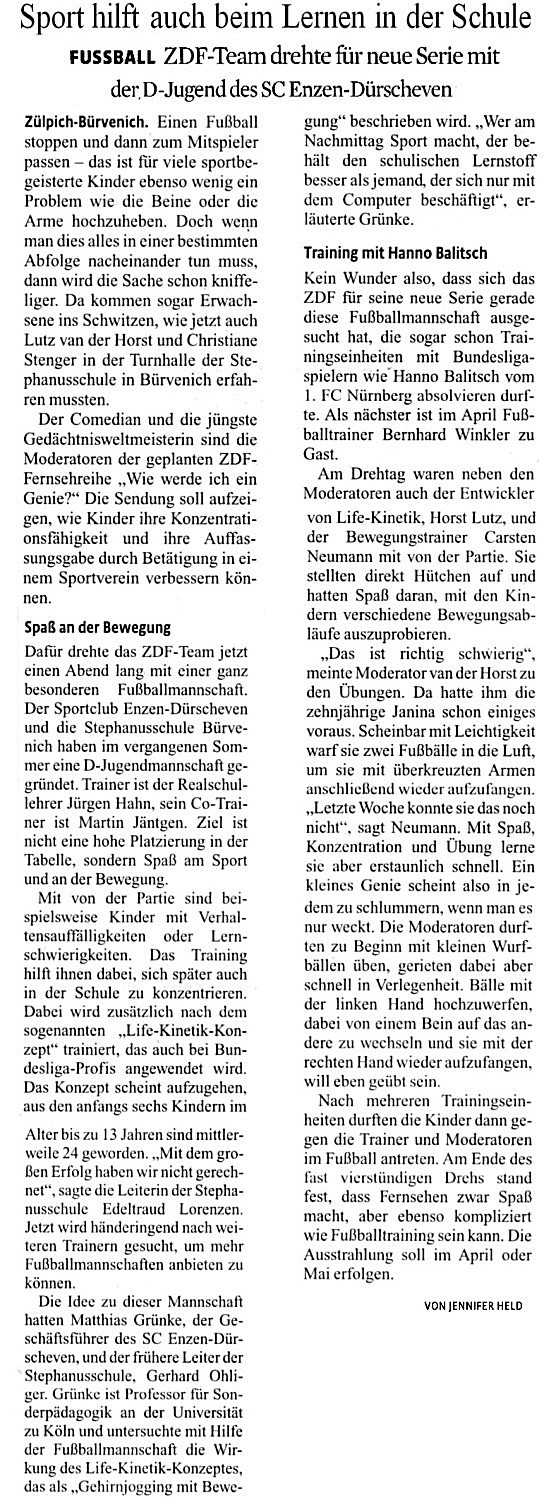 Sport hilft auch beim Lernen in der Schule

FUSSBALL ZDF-Team drehte für neue Serie mit der D-Jugend des SC Enzen-Dürscheven

Zülpich-Bürvenich. Einen Fußball stoppen und dann zum Mitspieler passen – das ist für viele sportbegeisterte Kinder ebenso wenig ein Problem wie die Beine oder die Arme hochzuheben. Doch wenn man dies alles in einer bestimmten Abfolge nacheinander tun muss, dann wird die Sache schon kniffeliger. Da kommen sogar Erwachsene ins Schwitzen, wie jetzt auch Lutz van der Horst und Christiane Stenger in der Turnhalle der Stephanusschule in Bürvenich erfahren mussten.

Der Comedian und die jüngste Gedächtnisweltmeisterin sind die Moderatoren der geplanten ZDF-Fernsehreihe „Wie werde ich ein Genie?" Die Sendung soll aufzeigen, wie Kinder ihre Konzentrationsfähigkeit und ihre Auffassungsgabe durch Betätigung in einem Sportverein verbessern können.

Spaß an der Bewegung

Dafür drehte das ZDF-Team jetzt einen Abend lang mit einer ganz besonderen Fußballmannschaft. Der Sportclub Enzen-Dürscheven und die Stephanusschule Bürvenich haben im vergangenen Sommer eine D-Jugendmannschaft gegründet. Trainer ist der Realschullehrer Jürgen Hahn, sein Co-Trainer ist Martin Jäntgen. Ziel ist nicht eine hohe Platzierung in der Tabelle, sondern Spaß am Sport und an der Bewegung.

Mit von der Partie sind beispielsweise Kinder mit Verhaltensauffälligkeiten oder Lernschwierigkeiten. Das Training hilft ihnen dabei, sich später auch in der Schule zu konzentrieren. Dabei wird zusätzlich nach dem sogenannten „Life-Kinetik-Konzept" trainiert, das auch bei Bundesliga-Profis angewendet wird. Das Konzept scheint aufzugehen, aus den anfangs sechs Kindern im Alter bis zu 13 Jahren sind mittlerweile 24 geworden. „Mit dem großen Erfolg haben wir nicht gerechnet", sagte die Leiterin der Stephanusschule Edeltraud Lorenzen. Jetzt wird händeringend nach weiteren Trainern gesucht, um mehr Fußballmannschaften anbieten zu können.

Die Idee zu dieser Mannschaft hatten Matthias Grünke, der Geschäftsführer des SC Enzen-Dürscheven, und der frühere Leiter der Stephanusschule, Gerhard Ohliger. Grünke ist Professor für Sonderpädagogik an der Universität zu Köln und untersuchte mit Hilfe der Fußballmannschaft die Wirkung des Life-Kinetik-Konzeptes, das als „Gehirnjogging mit Bewegung" beschrieben wird. „Wer am Nachmittag Sport macht, der behält den schulischen Lernstoff besser als jemand, der sich nur mit dem Computer beschäftigt", erläuterte Grünke.

Training mit Hanno Balitsch

Kein Wunder also, dass sich das ZDF für seine neue Serie gerade diese Fußballmannschaft ausgesucht hat, die sogar schon Trainingseinheiten mit Bundesligaspielern wie Hanno Balitsch vom 1. FC Nürnberg absolvieren durfte. Als nächster ist im April Fußballtrainer Bernhard Winkler zu Gast.

Am Drehtag waren neben den Moderatoren auch der Entwickler von Life-Kinetik, Horst Lutz, und der Bewegungstrainer Carsten Neumann mit von der Partie. Sie stellten direkt Hütchen auf und hatten Spaß daran, mit den Kindern verschiedene Bewegungsabläufe auszuprobieren.

„Das ist richtig schwierig", meinte Moderator van der Horst zu den Übungen. Da hatte ihm die zehnjährige Janina schon einiges voraus. Scheinbar mit Leichtigkeit warf sie zwei Fußbälle in die Luft, um sie mit überkreuzten Armen anschließend wieder aufzufangen. „Letzte Woche konnte sie das noch nicht", sagt Neumann. Mit Spaß, Konzentration und Übung lerne sie aber erstaunlich schnell. Ein kleines Genie scheint also in jedem zu schlummern, wenn man es nur weckt. Die Moderatoren durften zu Beginn mit kleinen Wurfbällen üben, gerieten dabei aber schnell in Verlegenheit. Bälle mit der linken Hand hochzuwerfen, dabei von einem Bein auf das andere zu wechseln und sie mit der rechten Hand wieder aufzufangen, will eben geübt sein.

Nach mehreren Trainingseinheiten durften die Kinder dann gegen die Trainer und Moderatoren im Fußball antreten. Am Ende des fast vierstündigen Drehs stand fest, dass Fernsehen zwar Spaß macht, aber ebenso kompliziert wie Fußballtraining sein kann. Die Ausstrahlung soll im April oder Mai erfolgen.

VON JENNIFER HELD